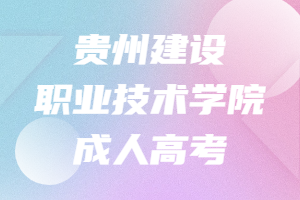 贵州建设
职业技术学院
成人高考